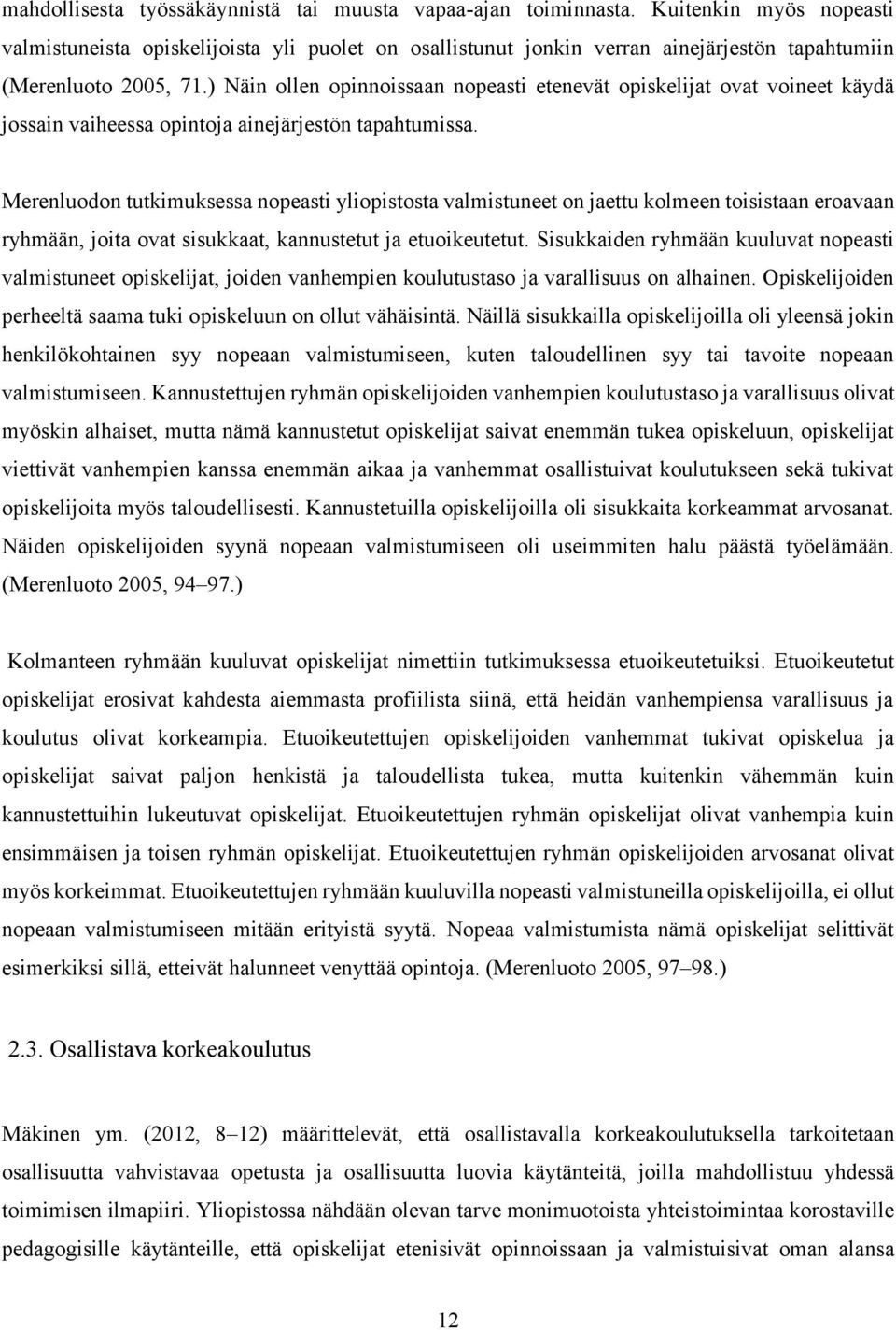 mahdollisesta työssäkäynnistä tai muusta vapaa-ajan toiminnasta. Kuitenkin myös nopeasti valmistuneista opiskelijoista yli puolet on osallistunut jonkin verran ainejärjestön tapahtumiin (Merenluoto 2005, 71.) Näin ollen opinnoissaan nopeasti etenevät opiskelijat ovat voineet käydä jossain vaiheessa opintoja ainejärjestön tapahtumissa.

Merenluodon tutkimuksessa nopeasti yliopistosta valmistuneet on jaettu kolmeen toisistaan eroavaan ryhmään, joita ovat sisukkaat, kannustetut ja etuoikeutetut. Sisukkaiden ryhmään kuuluvat nopeasti valmistuneet opiskelijat, joiden vanhempien koulutustaso ja varallisuus on alhainen. Opiskelijoiden perheeltä saama tuki opiskeluun on ollut vähäisintä. Näillä sisukkailla opiskelijoilla oli yleensä jokin henkilökohtainen syy nopeaan valmistumiseen, kuten taloudellinen syy tai tavoite nopeaan valmistumiseen. Kannustettujen ryhmän opiskelijoiden vanhempien koulutustaso ja varallisuus olivat myöskin alhaiset, mutta nämä kannustetut opiskelijat saivat enemmän tukea opiskeluun, opiskelijat viettivät vanhempien kanssa enemmän aikaa ja vanhemmat osallistuivat koulutukseen sekä tukivat opiskelijoita myös taloudellisesti. Kannustetuilla opiskelijoilla oli sisukkaita korkeammat arvosanat. Näiden opiskelijoiden syynä nopeaan valmistumiseen oli useimmiten halu päästä työelämään. (Merenluoto 2005, 94–97.)

Kolmanteen ryhmään kuuluvat opiskelijat nimettiin tutkimuksessa etuoikeutetuiksi. Etuoikeutetut opiskelijat erosivat kahdesta aiemmasta profiilista siinä, että heidän vanhempiensa varallisuus ja koulutus olivat korkeampia. Etuoikeutettujen opiskelijoiden vanhemmat tukivat opiskelua ja opiskelijat saivat paljon henkistä ja taloudellista tukea, mutta kuitenkin vähemmän kuin kannustettuihin lukeutuvat opiskelijat. Etuoikeutettujen ryhmän opiskelijat olivat vanhempia kuin ensimmäisen ja toisen ryhmän opiskelijat. Etuoikeutettujen ryhmän opiskelijoiden arvosanat olivat myös korkeimmat. Etuoikeutettujen ryhmään kuuluvilla nopeasti valmistuneilla opiskelijoilla, ei ollut nopeaan valmistumiseen mitään erityistä syytä. Nopeaa valmistumista nämä opiskelijat selittivät esimerkiksi sillä, etteivät halunneet venyttää opintoja. (Merenluoto 2005, 97–98.)

2.3. Osallistava korkeakoulutus

Mäkinen ym. (2012, 8–12) määrittelevät, että osallistavalla korkeakoulutuksella tarkoitetaan osallisuutta vahvistavaa opetusta ja osallisuutta luovia käytänteitä, joilla mahdollistuu yhdessä toimimisen ilmapiiri. Yliopistossa nähdään olevan tarve monimuotoista yhteistoimintaa korostaville pedagogisille käytänteille, että opiskelijat etenisivät opinnoissaan ja valmistuisivat oman alansa

12